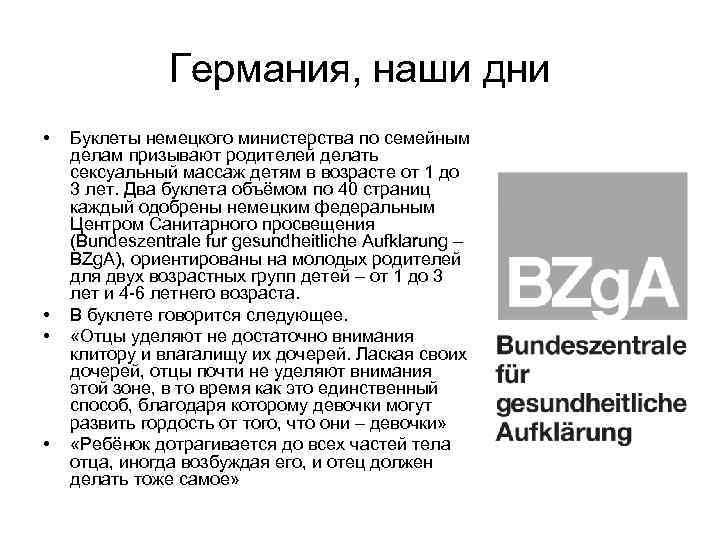 Германия, наши дни

• Буклеты немецкого министерства по семейным делам призывают родителей делать сексуальный массаж детям в возрасте от 1 до 3 лет. Два буклета объёмом по 40 страниц каждый одобрены немецким федеральным Центром Санитарного просвещения (Bundeszentrale fur gesundheitliche Aufklarung – BZgA), ориентированы на молодых родителей для двух возрастных групп детей – от 1 до 3 лет и 4-6 летнего возраста.
• В буклете говорится следующее.
• «Отцы уделяют не достаточно внимания клитору и влагалищу их дочерей. Лаская своих дочерей, отцы почти не уделяют внимания этой зоне, в то время как это единственный способ, благодаря которому девочки могут развить гордость от того, что они – девочки»
• «Ребёнок дотрагивается до всех частей тела отца, иногда возбуждая его, и отец должен делать тоже самое»

BZgA
Bundeszentrale
für
gesundheitliche
Aufklärung